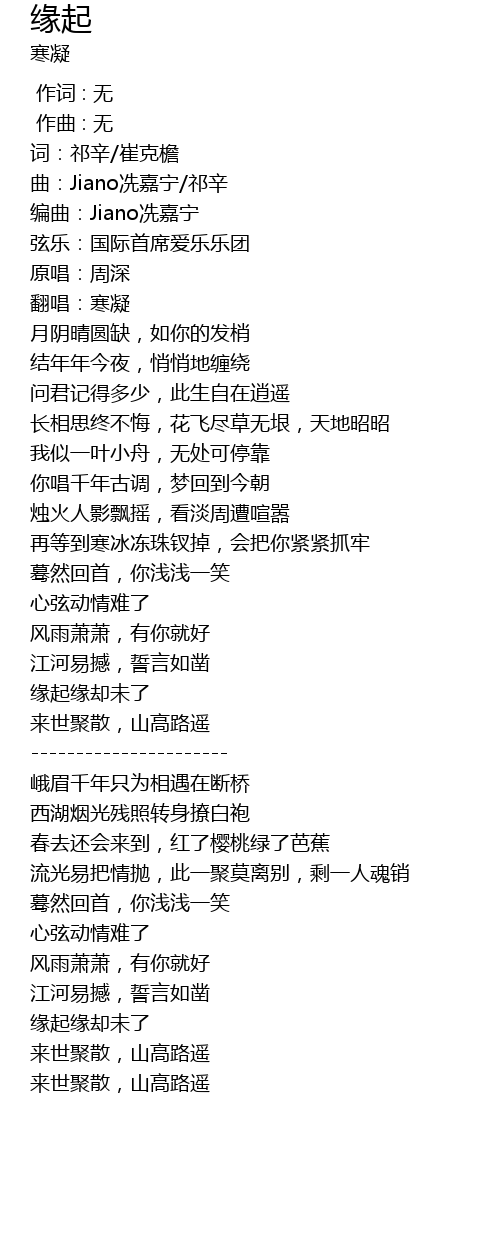 缘起
寒凝

作词 : 无
作曲 : 无
词：祁辛/崔克檐
曲：Jiano冼嘉宁/祁辛
编曲：Jiano冼嘉宁
弦乐：国际首席爱乐乐团
原唱：周深
翻唱：寒凝
月阴晴圆缺，如你的发梢
结年年今夜，悄悄地缠绕
问君记得多少，此生自在逍遥
长相思终不悔，花飞尽草无垠，天地昭昭
我似一叶小舟，无处可停靠
你唱千年古调，梦回到今朝
烛火人影飘摇，看淡周遭喧嚣
再等到寒冰冻珠钗掉，会把你紧紧抓牢
蓦然回首，你浅浅一笑
心弦动情难了
风雨萧萧，有你就好
江河易撼，誓言如凿
缘起缘却未了
来世聚散，山高路遥
----------------------
峨眉千年只为相遇在断桥
西湖烟光残照转身撩白袍
春去还会来到，红了樱桃绿了芭蕉
流光易把情抛，此一聚莫离别，剩一人魂销
蓦然回首，你浅浅一笑
心弦动情难了
风雨萧萧，有你就好
江河易撼，誓言如凿
缘起缘却未了
来世聚散，山高路遥
来世聚散，山高路遥